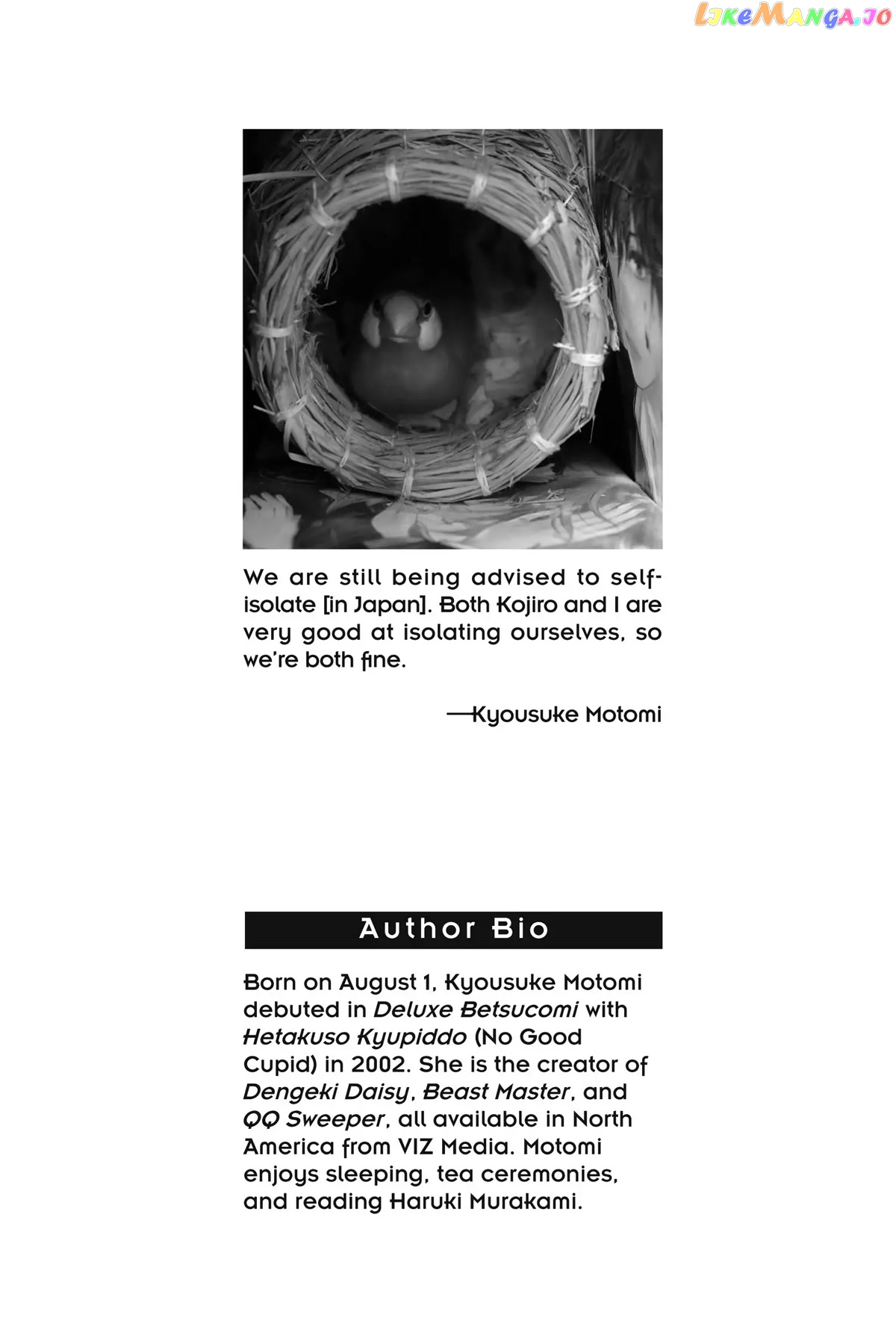 We are still being advised to self-isolate [in Japan]. Both Kojiro and I are very good at isolating ourselves, so we're both fine.

—Kyousuke Motomi

Author Bio

Born on August 1, Kyousuke Motomi debuted in Deluxe Betsucomi with Hetakuso Kyupiddo (No Good Cupid) in 2002. She is the creator of Dengeki Daisy, Beast Master, and QQ Sweeper, all available in North America from VIZ Media. Motomi enjoys sleeping, tea ceremonies, and reading Haruki Murakami.

LikeManga.io